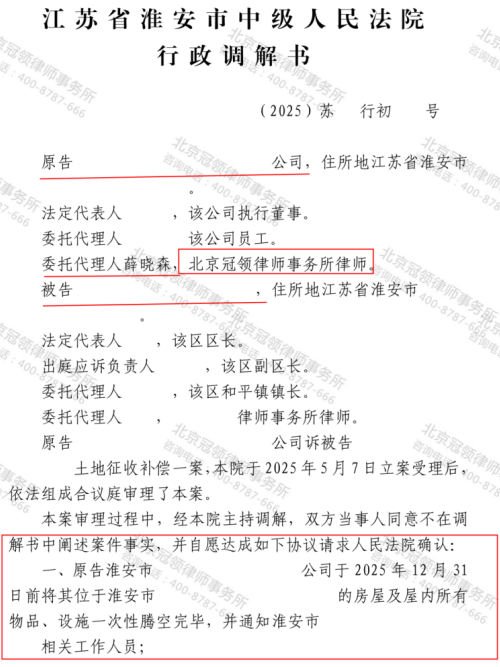 江苏省淮安市中级人民法院
行政调解书

（2025）苏 行初 号

原告 公司，住所地江苏省淮安市 。

法定代表人 ，该公司执行董事。

委托代理人 该公司员工。

委托代理人薛晓森，北京冠领律师事务所律师。

被告 ，住所地江苏省淮安市 。

法定代表人 ，该区区长。

出庭应诉负责人 ，该区副区长。

委托代理人 ，该区和平镇镇长。

委托代理人 ， 律师事务所律师。

原告 公司诉被告 土地征收补偿一案，本院于2025年5月7日立案受理后，依法组成合议庭审理了本案。

本案审理过程中，经本院主持调解，双方当事人同意不在调解书中阐述案件事实，并自愿达成如下协议请求人民法院确认：

一、原告淮安市 公司于2025年12月31日前将其位于淮安市 的房屋及屋内所有物品、设施一次性腾空完毕，并通知淮安市 相关工作人员；

北京冠领律师事务所
咨询电话：400-8787-666